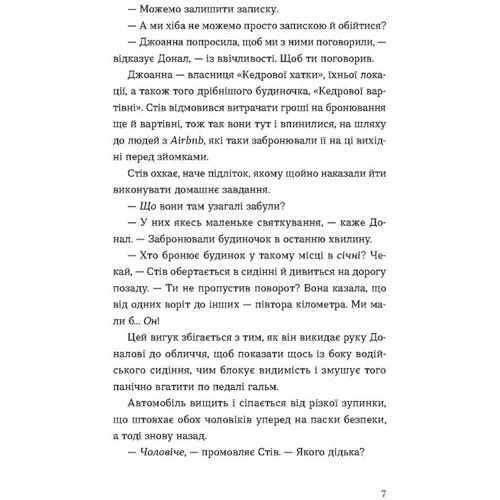 — Можемо залишити записку.

— А ми хіба не можемо просто запискою й обійтися?

— Джоанна попросила, щоб ми з ними поговорили, — відказує Донал, — із ввічливості. Щоб ти поговорив.

Джоанна — власниця «Кедрової хатки», їхньої локації, а також того дрібнішого будиночка, «Кедрової вартівні». Стів відмовився витрачати гроші на бронювання ще й вартівні, тож так вони тут і впинилися, на шляху до людей з Airbnb, які таки забронювали її на ці вихідні перед зйомками.

Стів охкає, наче підліток, якому щойно наказали йти виконувати домашнє завдання.

— Що вони там узагалі забули?

— У них якесь маленьке святкування, — каже Донал. — Забронювали будиночок в останню хвилину.

— Хто бронює будинок у такому місці в січні? Чекай, — Стів обертається в сидінні й дивиться на дорогу позаду. — Ти не пропустив поворот? Вона казала, що від одних воріт до інших — півтора кілометра. Ми мали б... Он!

Цей вигук збігається з тим, як він викидає руку Доналові до обличчя, щоб показати щось із боку водійського сидіння, чим блокує видимість і змушує того панічно вгатити по педалі гальм.

Автомобіль вищить і сіпається від різкої зупинки, що штовхає обох чоловіків уперед на паски безпеки, а тоді знову назад.

— Чоловіче, — промовляє Стів. — Якого дідька?

7